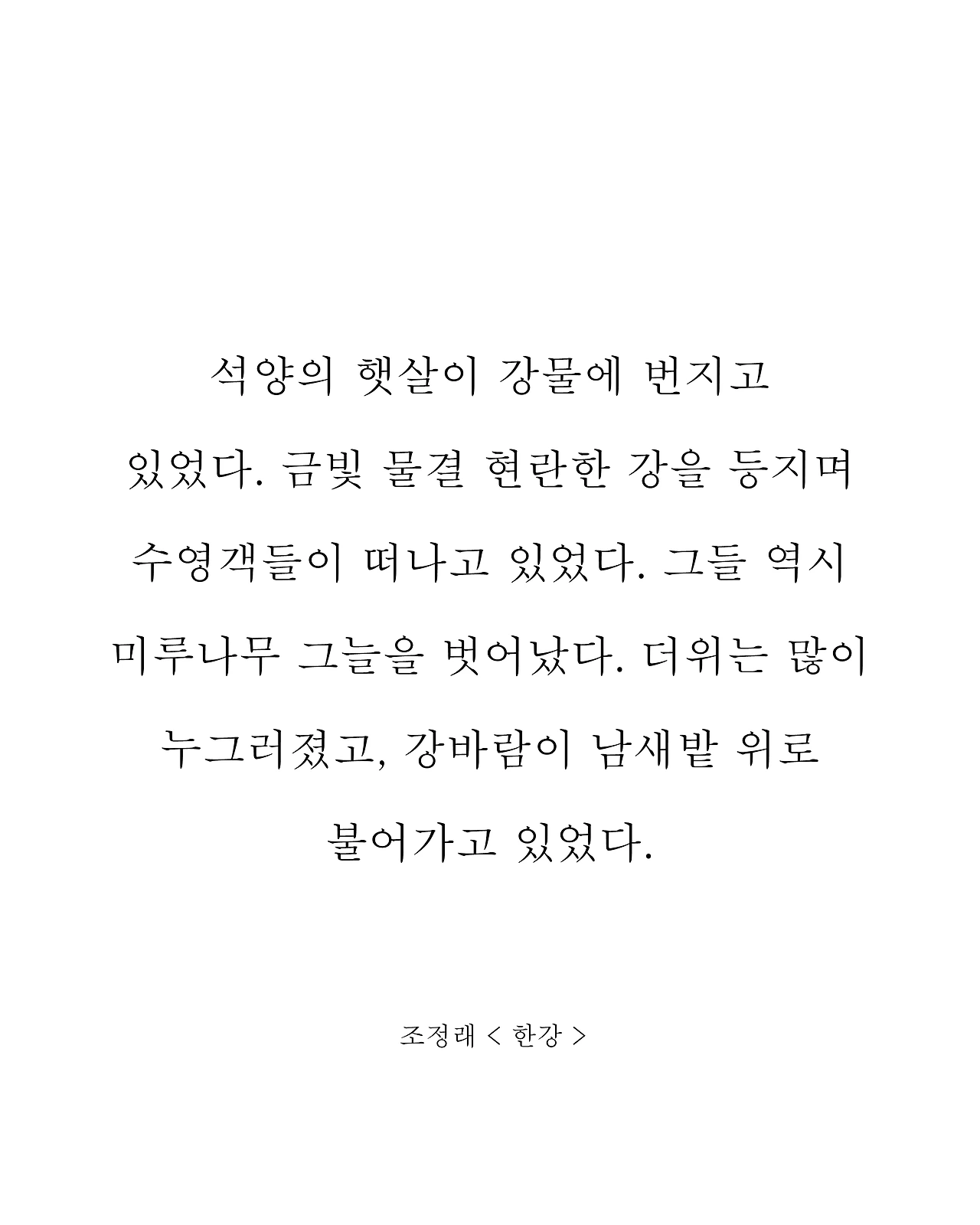 석양의 햇살이 강물에 번지고 있었다. 금빛 물결 현란한 강을 등지며 수영객들이 떠나고 있었다. 그들 역시 미루나무 그늘을 벗어났다. 더위는 많이 누그러졌고, 강바람이 남새밭 위로 불어가고 있었다.

조정래 < 한강 >